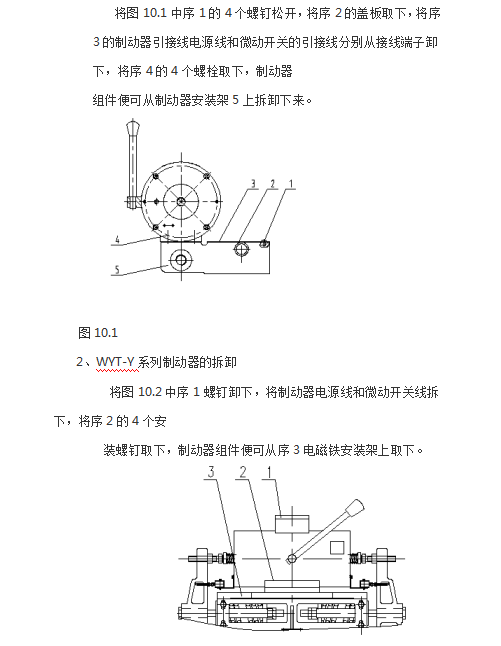 将图 10.1 中序 1 的 4 个螺钉松开，将序 2 的盖板取下，将序 3 的制动器引接线电源线和微动开关的引接线分别从接线端子卸下，将序 4 的 4 个螺栓取下，制动器

组件便可从制动器安装架 5 上拆卸下来。

3
2
1
4
5

图 10.1

2、WYT-Y 系列制动器的拆卸

将图 10.2 中序 1 螺钉卸下，将制动器电源线和微动开关线拆下，将序 2 的 4 个安

装螺钉取下，制动器组件便可从序 3 电磁铁安装架上取下。

3
2
1